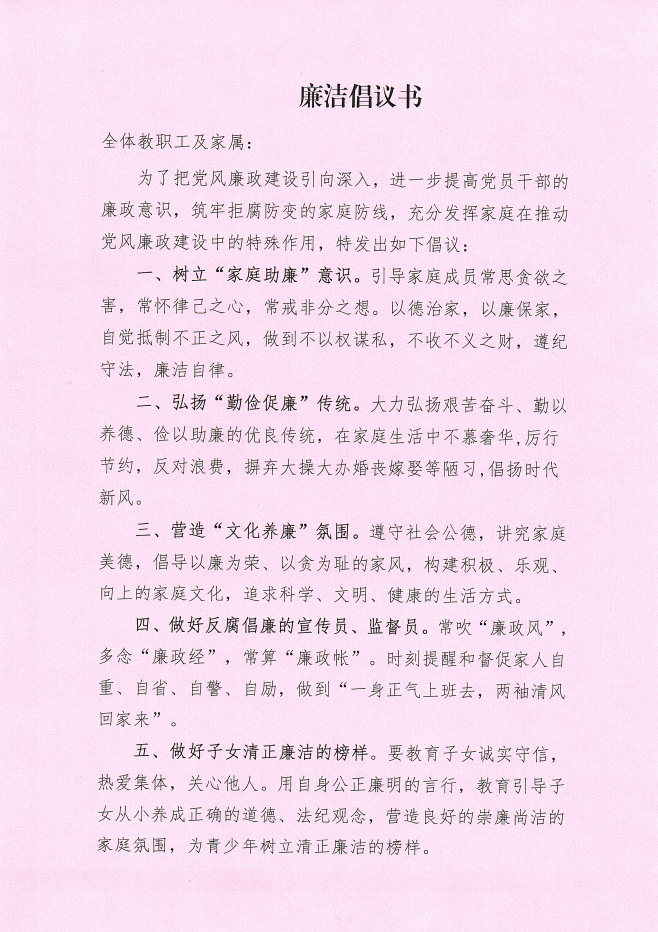 廉洁倡议书

全体教职工及家属：

为了把党风廉政建设引向深入，进一步提高党员干部的廉政意识，筑牢拒腐防变的家庭防线，充分发挥家庭在推动党风廉政建设中的特殊作用，特发出如下倡议：

一、树立“家庭助廉”意识。引导家庭成员常思贪欲之害，常怀律己之心，常戒非分之想。以德治家，以廉保家，自觉抵制不正之风，做到不以权谋私，不收不义之财，遵纪守法，廉洁自律。

二、弘扬“勤俭促廉”传统。大力弘扬艰苦奋斗、勤以养德、俭以助廉的优良传统，在家庭生活中不慕奢华，厉行节约，反对浪费，摒弃大操大办婚丧嫁娶等陋习，倡扬时代新风。

三、营造“文化养廉”氛围。遵守社会公德，讲究家庭美德，倡导以廉为荣、以贪为耻的家风，构建积极、乐观、向上的家庭文化，追求科学、文明、健康的生活方式。

四、做好反腐倡廉的宣传员、监督员。常吹“廉政风”，多念“廉政经”，常算“廉政帐”。时刻提醒和督促家人自重、自省、自警、自励，做到“一身正气上班去，两袖清风回家来”。

五、做好子女清正廉洁的榜样。要教育子女诚实守信，热爱集体，关心他人。用自身公正廉明的言行，教育引导子女从小养成正确的道德、法纪观念，营造良好的崇廉尚洁的家庭氛围，为青少年树立清正廉洁的榜样。